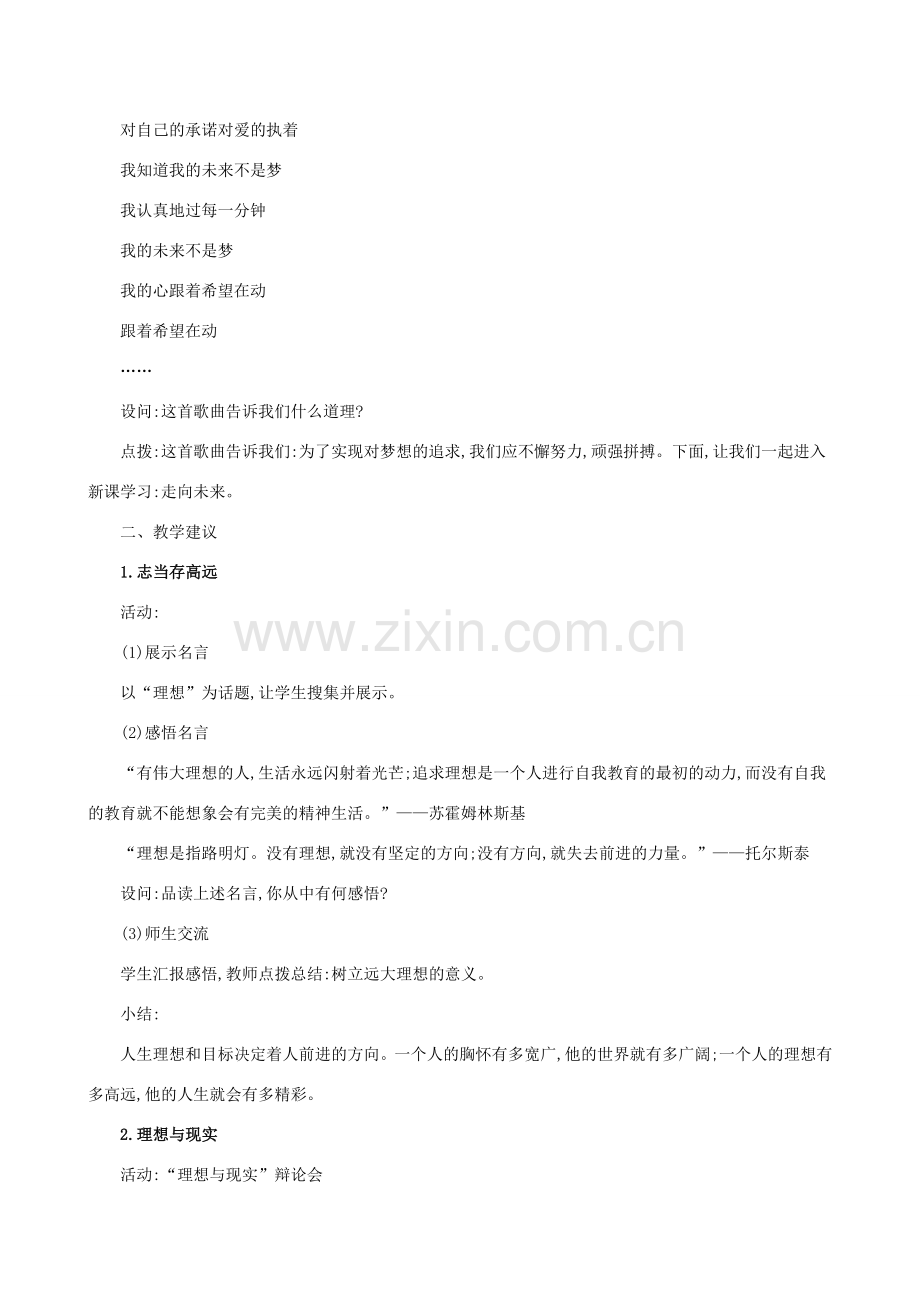 对自己的承诺对爱的执着

我知道我的未来不是梦

我认真地过每一分钟

我的未来不是梦

我的心跟着希望在动

跟着希望在动

……

设问:这首歌曲告诉我们什么道理?

点拨:这首歌曲告诉我们:为了实现对梦想的追求,我们应不懈努力,顽强拼搏。下面,让我们一起进入新课学习:走向未来。

二、教学建议

1.志当存高远

活动:

(1)展示名言

以“理想”为话题,让学生搜集并展示。

(2)感悟名言

“有伟大理想的人,生活永远闪射着光芒;追求理想是一个人进行自我教育的最初的动力,而没有自我的教育就不能想象会有完美的精神生活。”——苏霍姆林斯基

“理想是指路明灯。没有理想,就没有坚定的方向;没有方向,就失去前进的力量。”——托尔斯泰

设问:品读上述名言,你从中有何感悟?

(3)师生交流

学生汇报感悟,教师点拨总结:树立远大理想的意义。

小结:

人生理想和目标决定着人前进的方向。一个人的胸怀有多宽广,他的世界就有多广阔;一个人的理想有多高远,他的人生就会有多精彩。

2.理想与现实

活动:“理想与现实”辩论会

www.zixin.com.cn